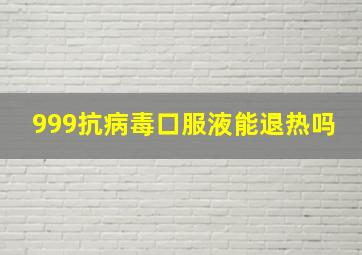 999抗病毒口服液能退热吗